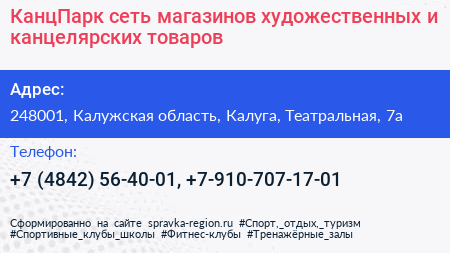 КанцПарк сеть магазинов художественных и канцелярских товаров

Адрес:

248001, Калужская область, Калуга, Театральная, 7а

Телефон:

+7 (4842) 56-40-01, +7-910-707-17-01

Сформированно на сайте spravka-region.ru #Спорт,_отдых,_туризм #Спортивные_клубы_школы #Фитнес-клубы #Тренажёрные_залы